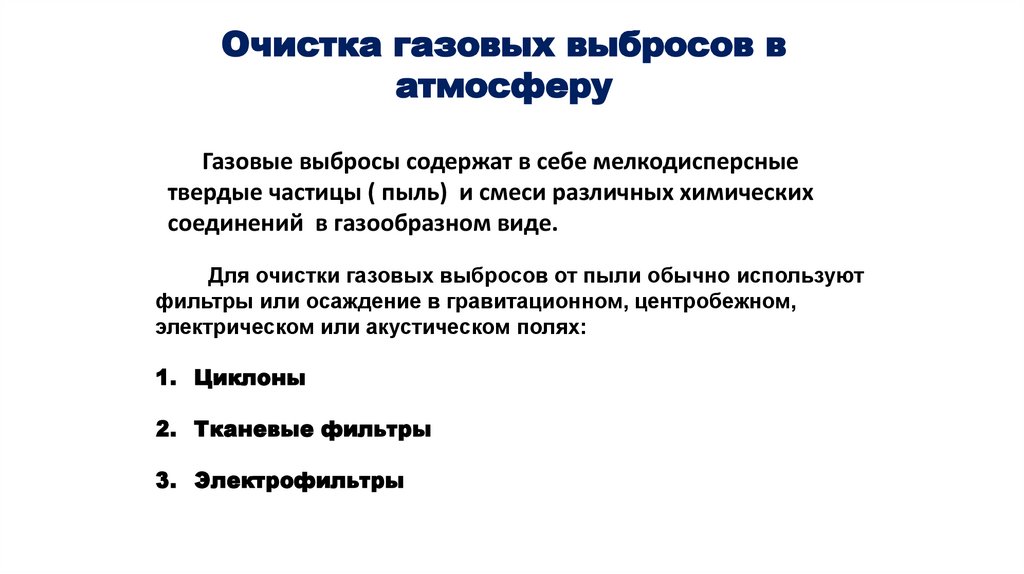 Очистка газовых выбросов в атмосферу

Газовые выбросы содержат в себе мелкодисперсные твердые частицы ( пыль) и смеси различных химических соединений в газообразном виде.

Для очистки газовых выбросов от пыли обычно используют фильтры или осаждение в гравитационном, центробежном, электрическом или акустическом полях:

1. Циклоны

2. Тканевые фильтры

3. Электрофильтры